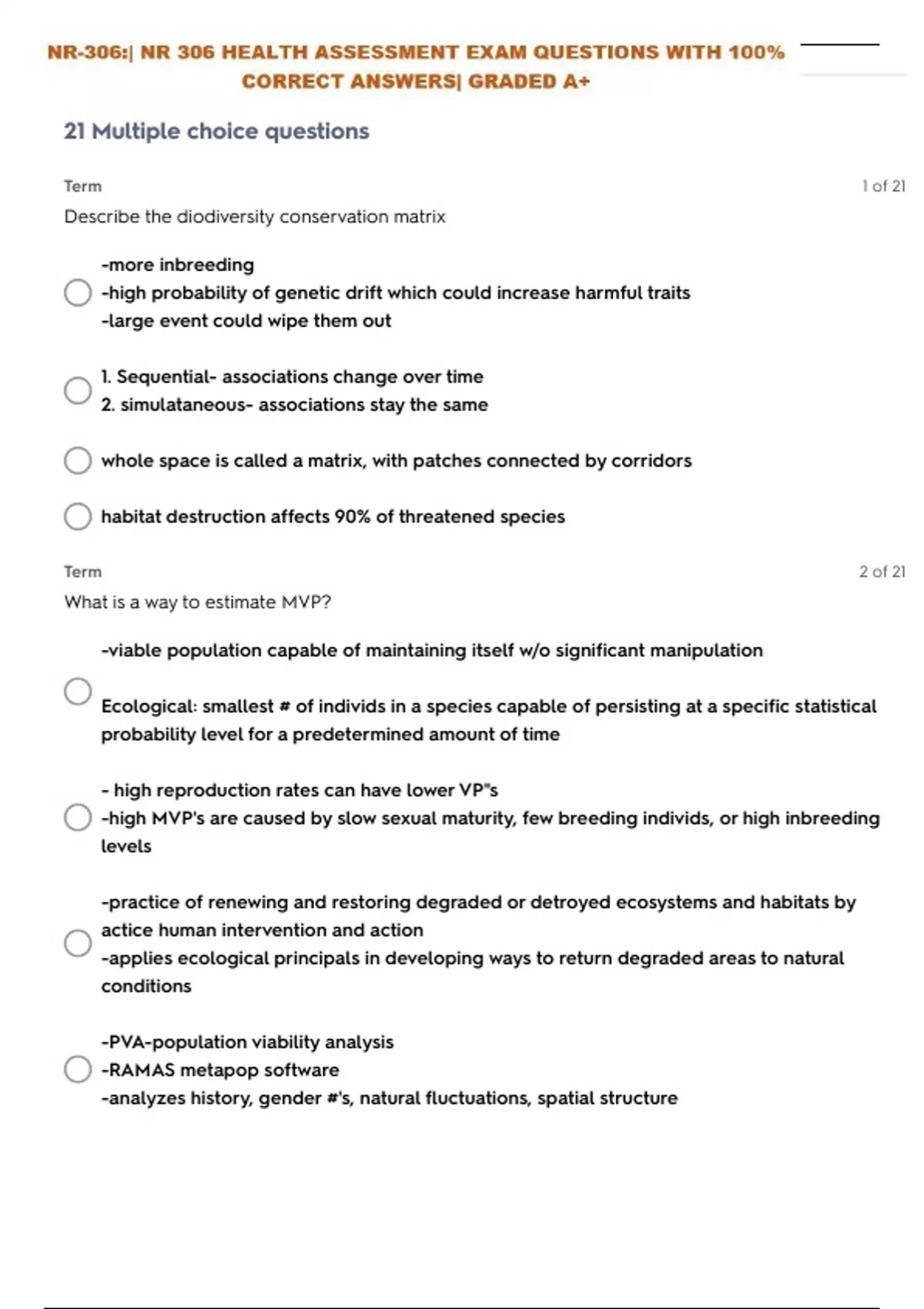 NR-306:| NR 306 HEALTH ASSESSMENT EXAM QUESTIONS WITH 100% CORRECT ANSWERS| GRADED A+

21 Multiple choice questions

Term

1 of 21

Describe the diodiversity conservation matrix

-more inbreeding
-high probability of genetic drift which could increase harmful traits
-large event could wipe them out

1. Sequential- associations change over time
2. simulataneous- associations stay the same

whole space is called a matrix, with patches connected by corridors

habitat destruction affects 90% of threatened species

Term

2 of 21

What is a way to estimate MVP?

-viable population capable of maintaining itself w/o significant manipulation

Ecological: smallest # of individs in a species capable of persisting at a specific statistical probability level for a predetermined amount of time

- high reproduction rates can have lower VP"s
-high MVP's are caused by slow sexual maturity, few breeding individs, or high inbreeding levels

-practice of renewing and restoring degraded or detroyed ecosystems and habitats by actice human intervention and action
-applies ecological principals in developing ways to return degraded areas to natural conditions

-PVA-population viability analysis
-RAMAS metapop software
-analyzes history, gender #'s, natural fluctuations, spatial structure